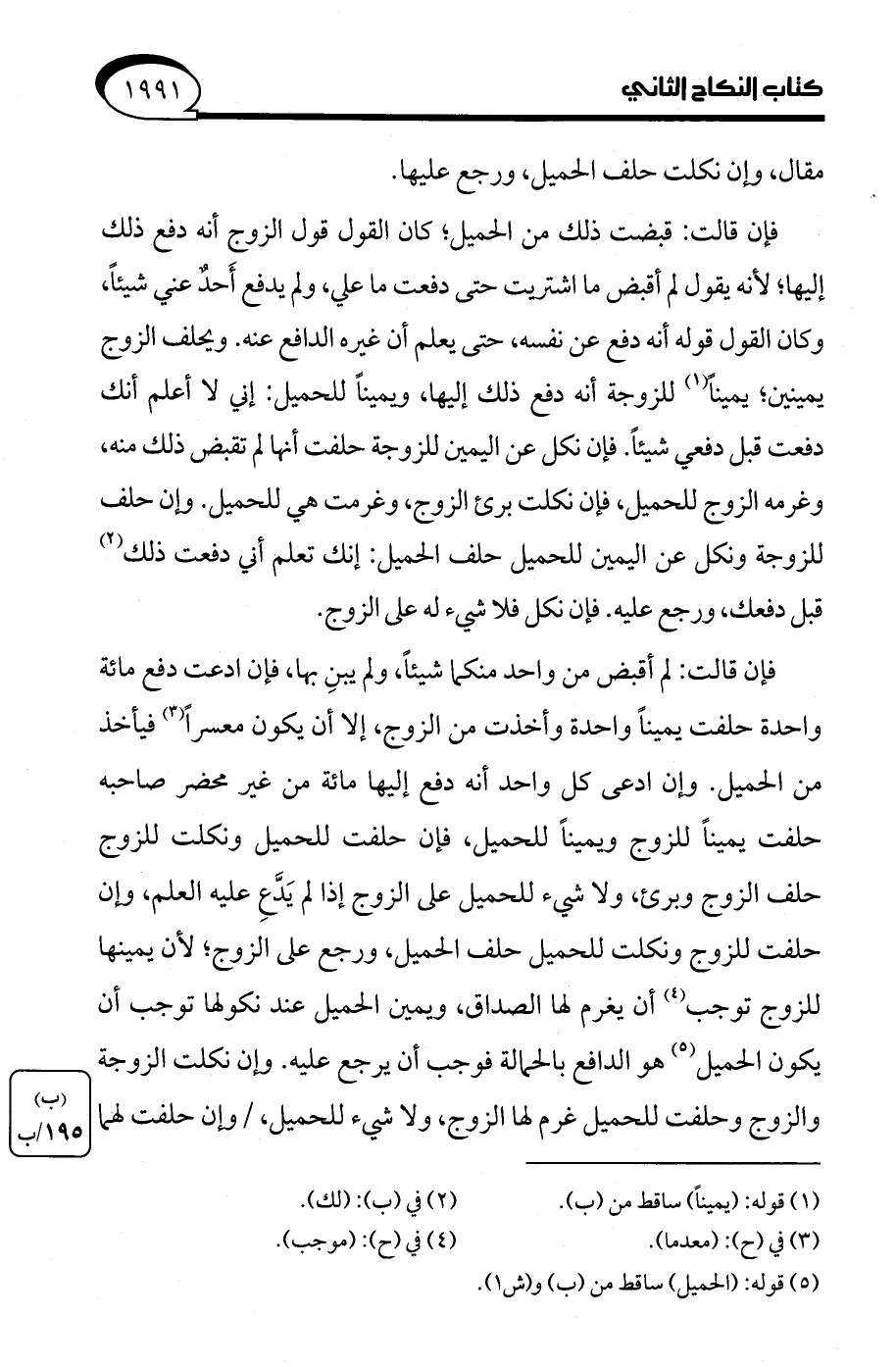 كتاب النكاح الثاني

١٩٩١

مقال، وإن نكلت حلف الحميل، ورجع عليها.

فإن قالت: قبضت ذلك من الحميل؛ كان القول قول الزوج أنه دفع ذلك إليها؛ لأنه يقول لم أقبض ما اشتريت حتى دفعت ما علي، ولم يدفع أحدٌ عني شيئاً، وكان القول قوله أنه دفع عن نفسه، حتى يعلم أن غيره الدافع عنه. ويحلف الزوج يمينين؛ يميناً⁽١⁾ للزوجة أنه دفع ذلك إليها، ويميناً للحميل: إني لا أعلم أنك دفعت قبل دفعي شيئاً. فإن نكل عن اليمين للزوجة حلفت أنها لم تقبض ذلك منه، وغرمه الزوج للحميل، فإن نكلت برئ الزوج، وغرمت هي للحميل. وإن حلف للزوجة ونكل عن اليمين للحميل حلف الحميل: إنك تعلم أني دفعت ذلك⁽٢⁾ قبل دفعك، ورجع عليه. فإن نكل فلا شيء له على الزوج.

فإن قالت: لم أقبض من واحد منكما شيئاً، ولم يبنِ بها، فإن ادعت دفع مائة واحدة حلفت يميناً واحدة وأخذت من الزوج، إلا أن يكون معسراً⁽٣⁾ فيأخذ من الحميل. وإن ادعى كل واحد أنه دفع إليها مائة من غير محضر صاحبه حلفت يميناً للزوج ويميناً للحميل، فإن حلفت للحميل ونكلت للزوج حلف الزوج وبرئ، ولا شيء للحميل على الزوج إذا لم يَدَّعِ عليه العلم، وإن حلفت للزوج ونكلت للحميل حلف الحميل، ورجع على الزوج؛ لأن يمينها للزوج توجب⁽٤⁾ أن يغرم لها الصداق، ويمين الحميل عند نكولها توجب أن يكون الحميل⁽٥⁾ هو الدافع بالحمالة فوجب أن يرجع عليه. وإن نكلت الزوجة والزوج وحلفت للحميل غرم لها الزوج، ولا شيء للحميل، / وإن حلفت لهما

(ب)
١٩٥/ب

(١) قوله: (يميناً) ساقط من (ب).
(٢) في (ب): (لك).
(٣) في (ح): (معدما).
(٤) في (ح): (موجب).
(٥) قوله: (الحميل) ساقط من (ب) و(ش١).